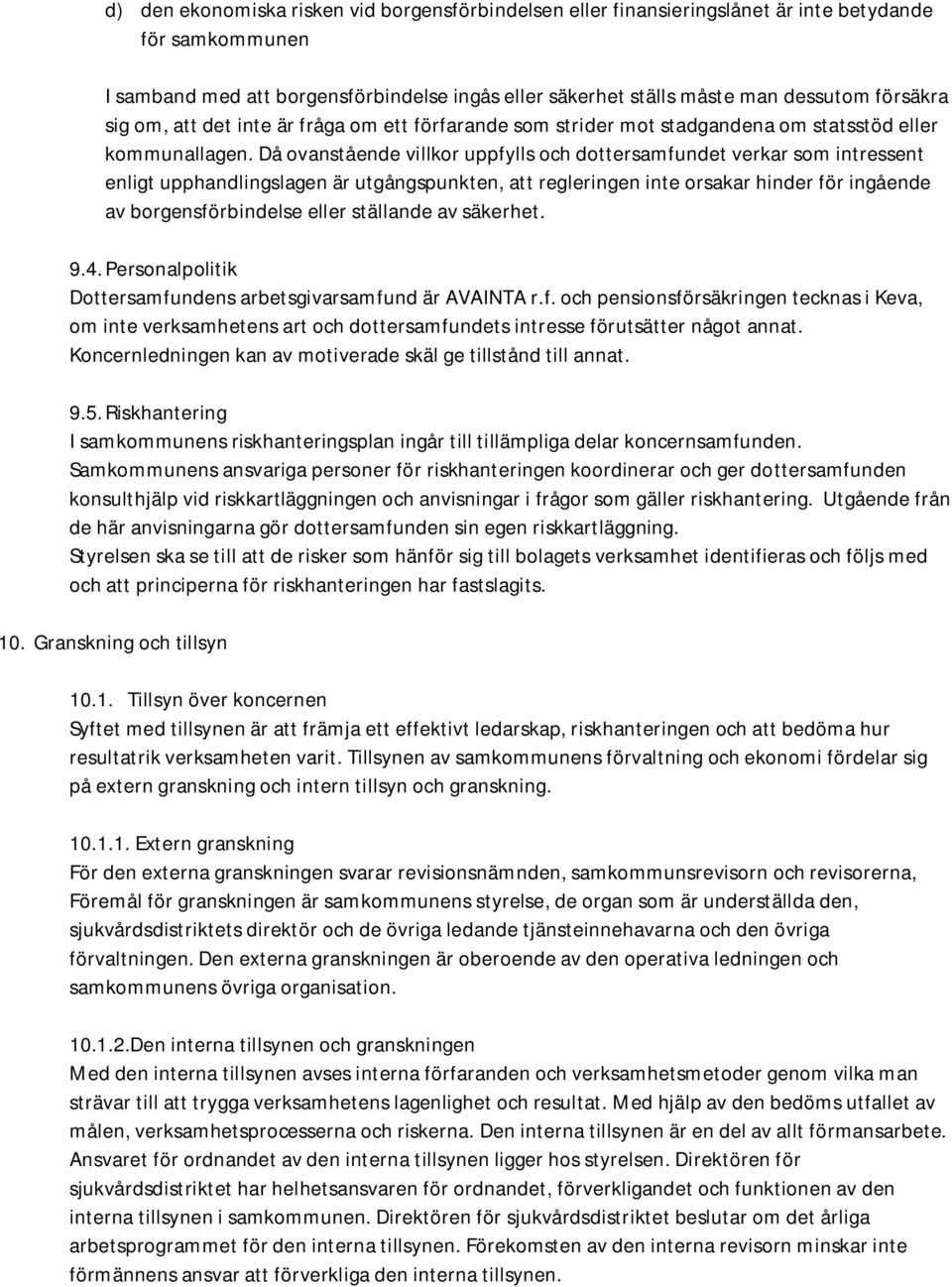 d) den ekonomiska risken vid borgensförbindelsen eller finansieringslånet är inte betydande för samkommunen

I samband med att borgensförbindelse ingås eller säkerhet ställs måste man dessutom försäkra sig om, att det inte är fråga om ett förfarande som strider mot stadgandena om statsstöd eller kommunallagen. Då ovanstående villkor uppfylls och dottersamfundet verkar som intressent enligt upphandlingslagen är utgångspunkten, att regleringen inte orsakar hinder för ingående av borgensförbindelse eller ställande av säkerhet.

9.4. Personalpolitik
Dottersamfundens arbetsgivarsamfund är AVAINTA r.f. och pensionsförsäkringen tecknas i Keva, om inte verksamhetens art och dottersamfundets intresse förutsätter något annat. Koncernledningen kan av motiverade skäl ge tillstånd till annat.

9.5. Riskhantering
I samkommunens riskhanteringsplan ingår till tillämpliga delar koncernsamfunden. Samkommunens ansvariga personer för riskhanteringen koordinerar och ger dottersamfunden konsulthjälp vid riskkartläggningen och anvisningar i frågor som gäller riskhantering. Utgående från de här anvisningarna gör dottersamfunden sin egen riskkartläggning.
Styrelsen ska se till att de risker som hänför sig till bolagets verksamhet identifieras och följs med och att principerna för riskhanteringen har fastslagits.

10. Granskning och tillsyn

10.1. Tillsyn över koncernen
Syftet med tillsynen är att främja ett effektivt ledarskap, riskhanteringen och att bedöma hur resultatrik verksamheten varit. Tillsynen av samkommunens förvaltning och ekonomi fördelar sig på extern granskning och intern tillsyn och granskning.

10.1.1. Extern granskning
För den externa granskningen svarar revisionsnämnden, samkommunsrevisorn och revisorerna, Föremål för granskningen är samkommunens styrelse, de organ som är underställda den, sjukvårdsdistriktets direktör och de övriga ledande tjänsteinnehavarna och den övriga förvaltningen. Den externa granskningen är oberoende av den operativa ledningen och samkommunens övriga organisation.

10.1.2.Den interna tillsynen och granskningen
Med den interna tillsynen avses interna förfaranden och verksamhetsmetoder genom vilka man strävar till att trygga verksamhetens lagenlighet och resultat. Med hjälp av den bedöms utfallet av målen, verksamhetsprocesserna och riskerna. Den interna tillsynen är en del av allt förmansarbete. Ansvaret för ordnandet av den interna tillsynen ligger hos styrelsen. Direktören för sjukvårdsdistriktet har helhetsansvaren för ordnandet, förverkligandet och funktionen av den interna tillsynen i samkommunen. Direktören för sjukvårdsdistriktet beslutar om det årliga arbetsprogrammet för den interna tillsynen. Förekomsten av den interna revisorn minskar inte förmännens ansvar att förverkliga den interna tillsynen.